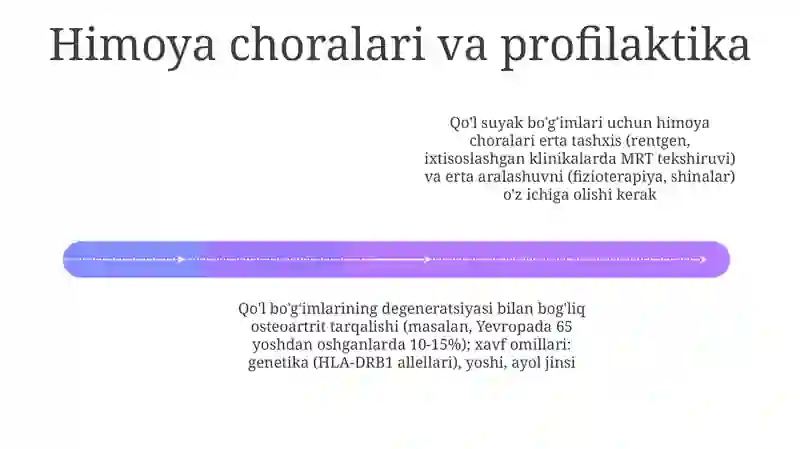 Himoya choralari va profilaktika

Qo'l suyak bo'g'imlari uchun himoya choralari erta tashxis (rentgen, ixtisoslashgan klinikalarda MRT tekshiruvi) va erta aralashuvni (fizioterapiya, shinalar) o'z ichiga olishi kerak

Qo'l bo'g'imlarining degeneratsiyasi bilan bog'liq osteoartrit tarqalishi (masalan, Yevropada 65 yoshdan oshganlarda 10-15%); xavf omillari: genetika (HLA-DRB1 allellari), yoshi, ayol jinsi